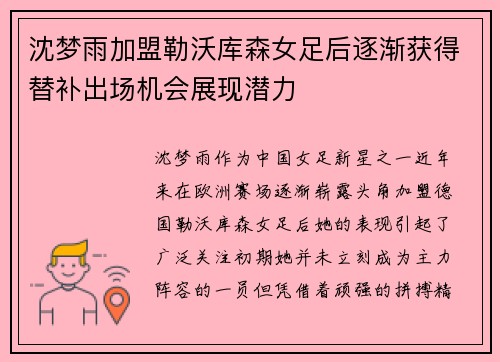 沈梦雨加盟勒沃库森女足后逐渐获得替补出场机会展现潜力

沈梦雨作为中国女足新星之一近年来在欧洲赛场逐渐崭露头角加盟德国勒沃库森女足后她的表现引起了广泛关注初期她并未立刻成为主力阵容的一员但凭借着顽强的拼搏精